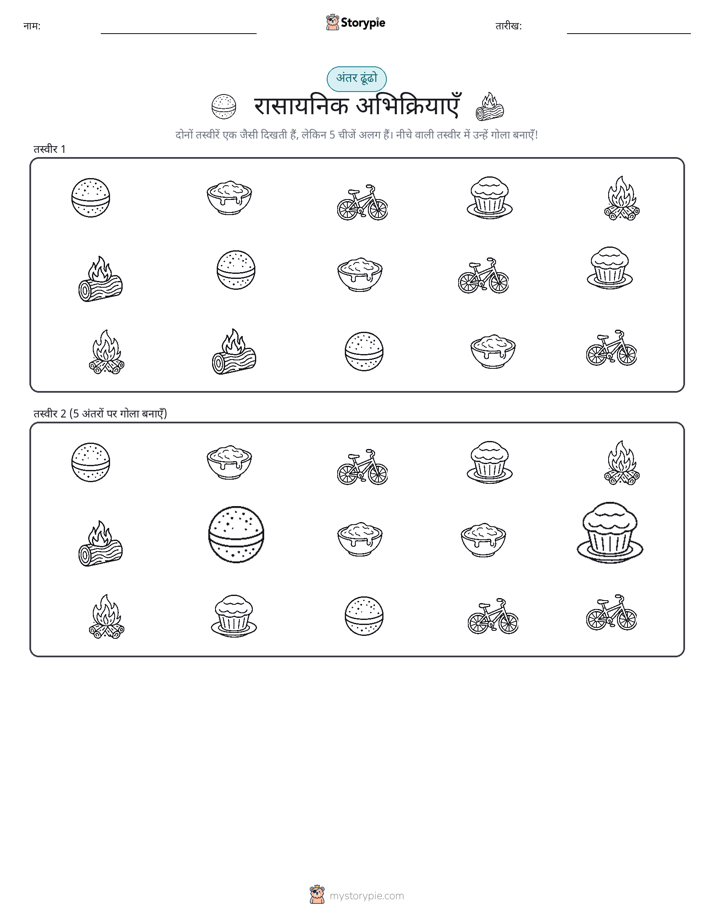 नाम:

Storypie

तारीख:

अंतर ढूंढो

रासायनिक अभिक्रियाएँ

दोनों तस्वीरें एक जैसी दिखती हैं, लेकिन 5 चीजें अलग हैं। नीचे वाली तस्वीर में उन्हें गोला बनाएँ!

तस्वीर 1

तस्वीर 2 (5 अंतरों पर गोला बनाएँ)

mystorypie.com